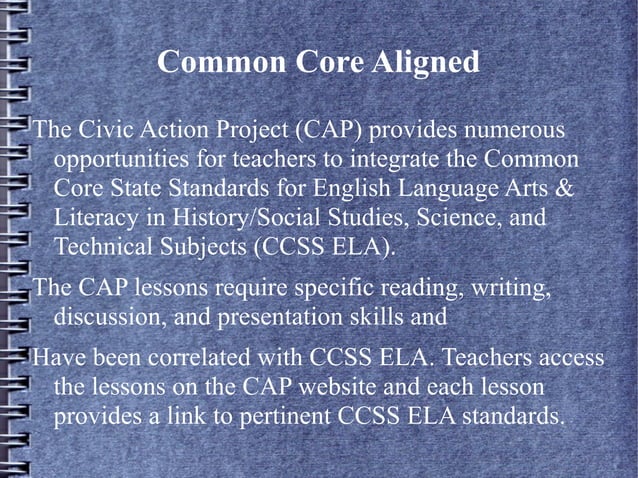 Common Core Aligned

The Civic Action Project (CAP) provides numerous opportunities for teachers to integrate the Common Core State Standards for English Language Arts & Literacy in History/Social Studies, Science, and Technical Subjects (CCSS ELA).

The CAP lessons require specific reading, writing, discussion, and presentation skills and

Have been correlated with CCSS ELA. Teachers access the lessons on the CAP website and each lesson provides a link to pertinent CCSS ELA standards.